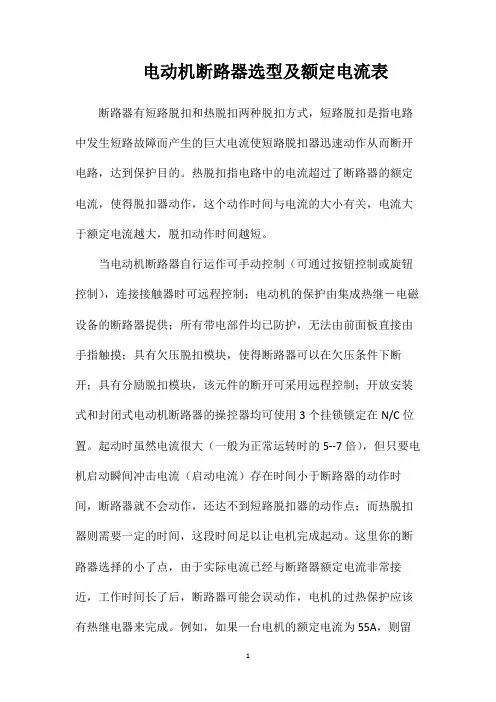 电动机断路器选型及额定电流表

断路器有短路脱扣和热脱扣两种脱扣方式，短路脱扣是指电路中发生短路故障而产生的巨大电流使短路脱扣器迅速动作从而断开电路，达到保护目的。热脱扣指电路中的电流超过了断路器的额定电流，使得脱扣器动作，这个动作时间与电流的大小有关，电流大于额定电流越大，脱扣动作时间越短。

当电动机断路器自行运作可手动控制（可通过按钮控制或旋钮控制），连接接触器时可远程控制；电动机的保护由集成热继－电磁设备的断路器提供；所有带电部件均已防护，无法由前面板直接由手指触摸；具有欠压脱扣模块，使得断路器可以在欠压条件下断开；具有分励脱扣模块，该元件的断开可采用远程控制；开放安装式和封闭式电动机断路器的操控器均可使用 3 个挂锁锁定在 N/C 位置。起动时虽然电流很大（一般为正常运转时的 5--7 倍），但只要电机启动瞬间冲击电流（启动电流）存在时间小于断路器的动作时间，断路器就不会动作，还达不到短路脱扣器的动作点；而热脱扣器则需要一定的时间，这段时间是以让电机完成起动。这里你的断路器选择的小了点，由于实际电流已经与断路器额定电流非常接近，工作时间长了后，断路器可能会误动作，电机的过热保护应该有热继电器来完成。例如，如果一台电机的额定电流为 55A，则留

1